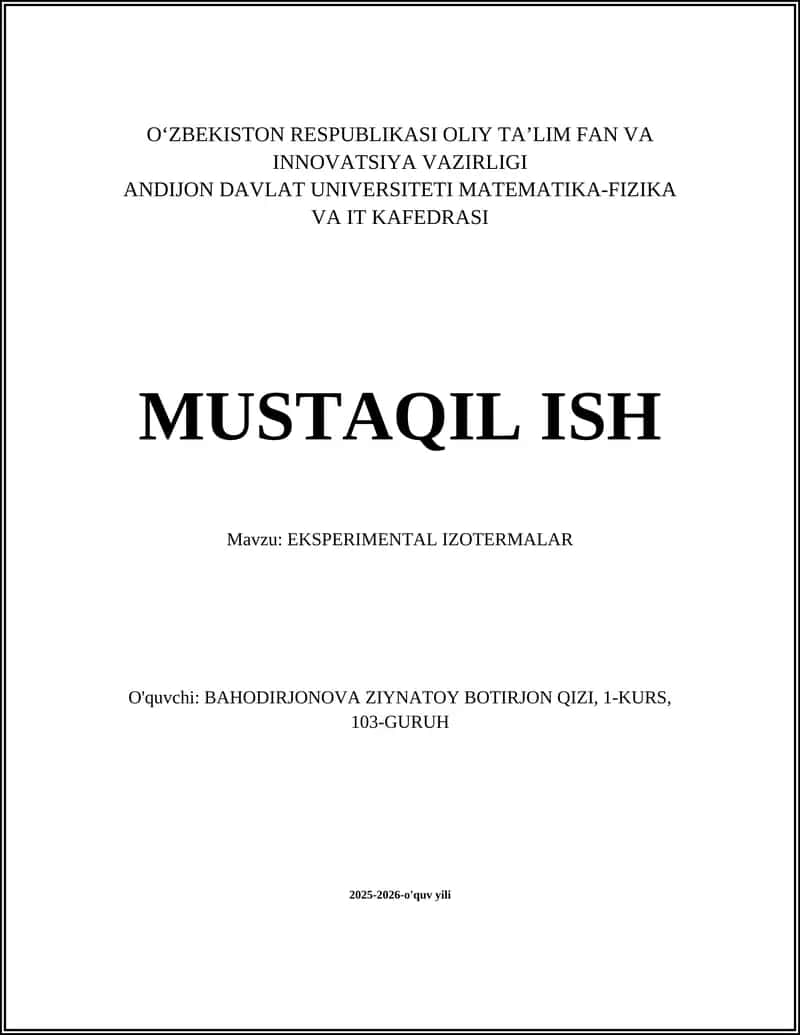 O‘ZBEKISTON RESPUBLIKASI OLIY TA’LIM FAN VA INNOVATSIYA VAZIRLIGI
ANDIJON DAVLAT UNIVERSITETI MATEMATIKA-FIZIKA VA IT KAFEDRASI

MUSTAQIL ISH

Mavzu: EKSPERIMENTAL IZOTERMALAR

O'quvchi: BAHODIRJONOVA ZIYNATOY BOTIRJON QIZI, 1-KURS, 103-GURUH

2025-2026-o'quv yili